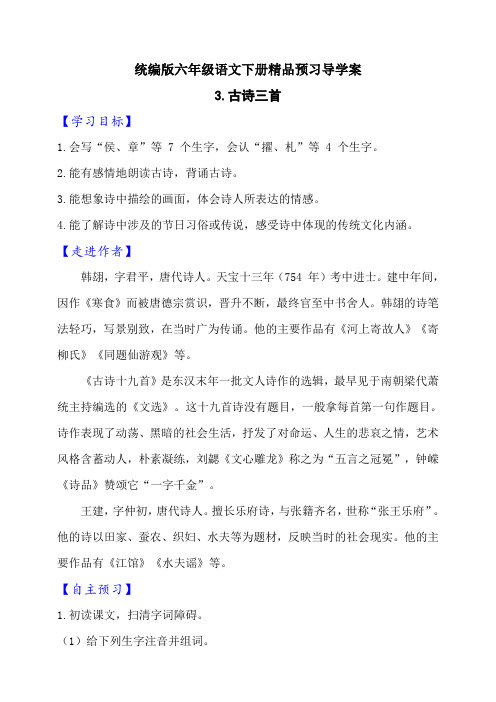 统编版六年级语文下册精品预习导学案

3.古诗三首

【学习目标】

1.会写“侯、章”等 7 个生字，会认“擢、札”等 4 个生字。

2.能有感情地朗读古诗，背诵古诗。

3.能想象诗中描绘的画面，体会诗人所表达的情感。

4.能了解诗中涉及的节日习俗或传说，感受诗中体现的传统文化内涵。

【走进作者】

韩翃，字君平，唐代诗人。天宝十三年（754 年）考中进士。建中年间，因作《寒食》而被唐德宗赏识，晋升不断，最终官至中书舍人。韩翃的诗笔法轻巧，写景别致，在当时广为传诵。他的主要作品有《河上寄故人》《寄柳氏》《同题仙游观》等。

《古诗十九首》是东汉末年一批文人诗作的选辑，最早见于南朝梁代萧统主持编选的《文选》。这十九首诗没有题目，一般拿每首第一句作题目。诗作表现了动荡、黑暗的社会生活，抒发了对命运、人生的悲哀之情，艺术风格含蓄动人，朴素凝练，刘勰《文心雕龙》称之为“五言之冠冕”，钟嵘《诗品》赞颂它“一字千金”。

王建，字仲初，唐代诗人。擅长乐府诗，与张籍齐名，世称“张王乐府”。他的诗以田家、蚕农、织妇、水夫等为题材，反映当时的社会现实。他的主要作品有《江馆》《水夫谣》等。

【自主预习】

1.初读课文，扫清字词障碍。

（1）给下列生字注音并组词。